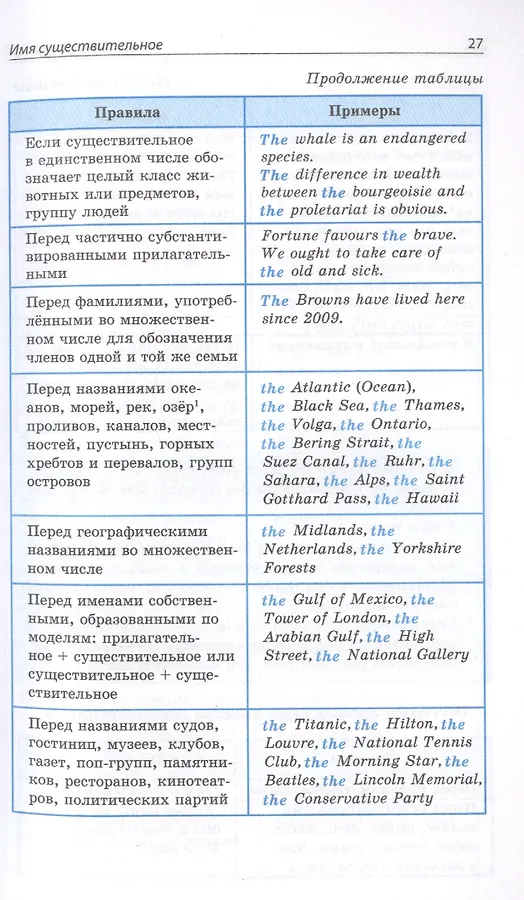 Имя существительное 27

Продолжение таблицы

| Правила | Примеры |
|---|---|
| Если существительное в единственном числе обозначает целый класс животных или предметов, группу людей | The whale is an endangered species. The difference in wealth between the bourgeoisie and the proletariat is obvious. |
| Перед частично субстантивированными прилагательными | Fortune favours the brave. We ought to take care of the old and sick. |
| Перед фамилиями, употреблёнными во множественном числе для обозначения членов одной и той же семьи | The Browns have lived here since 2009. |
| Перед названиями океанов, морей, рек, озёр$^1$, проливов, каналов, местностей, пустынь, горных хребтов и перевалов, групп островов | the Atlantic (Ocean), the Black Sea, the Thames, the Volga, the Ontario, the Bering Strait, the Suez Canal, the Ruhr, the Sahara, the Alps, the Saint Gotthard Pass, the Hawaii |
| Перед географическими названиями во множественном числе | the Midlands, the Netherlands, the Yorkshire Forests |
| Перед именами собственными, образованными по моделям: прилагательное + существительное или существительное + существительное | the Gulf of Mexico, the Tower of London, the Arabian Gulf, the High Street, the National Gallery |
| Перед названиями судов, гостиниц, музеев, клубов, газет, поп-групп, памятников, ресторанов, кинотеатров, политических партий | the Titanic, the Hilton, the Louvre, the National Tennis Club, the Morning Star, the Beatles, the Lincoln Memorial, the Conservative Party |